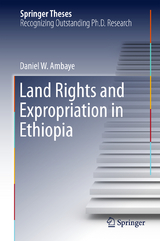 Springer Theses
Recognizing Outstanding Ph.D. Research

Daniel W. Ambaye

Land Rights and Expropriation in Ethiopia

Springer